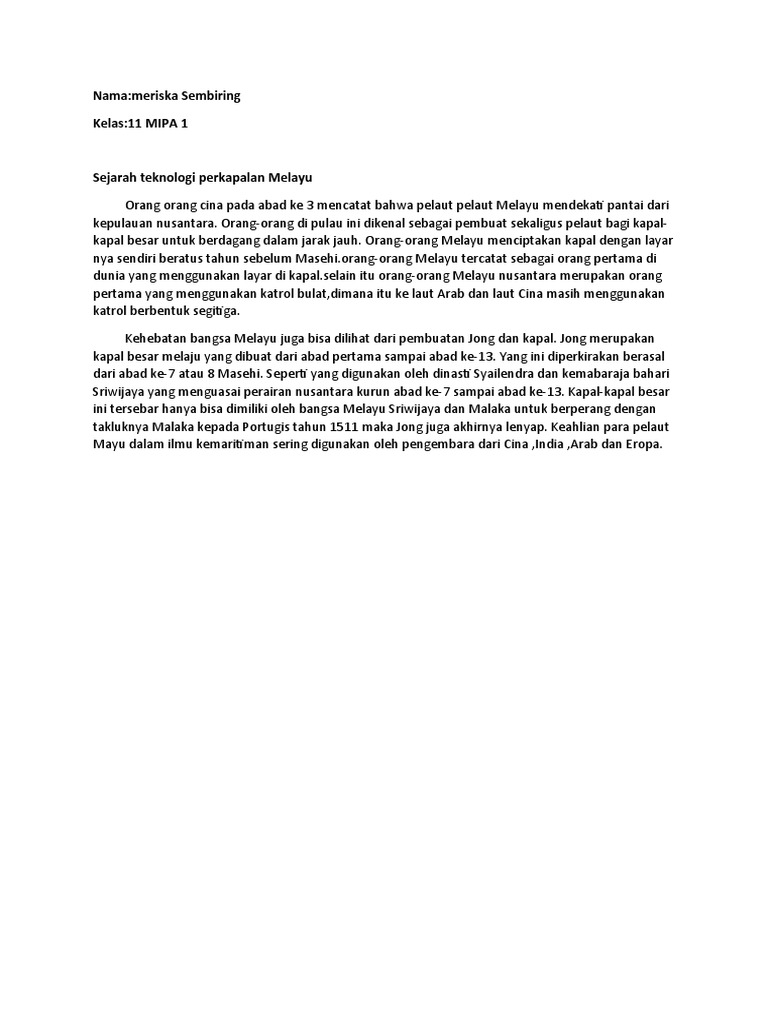 Nama:meriska Sembiring

Kelas:11 MIPA 1

Sejarah teknologi perkapalan Melayu

Orang orang cina pada abad ke 3 mencatat bahwa pelaut pelaut Melayu mendekati pantai dari kepulauan nusantara. Orang-orang di pulau ini dikenal sebagai pembuat sekaligus pelaut bagi kapal-kapal besar untuk berdagang dalam jarak jauh. Orang-orang Melayu menciptakan kapal dengan layar nya sendiri beratus tahun sebelum Masehi.orang-orang Melayu tercatat sebagai orang pertama di dunia yang menggunakan layar di kapal.selain itu orang-orang Melayu nusantara merupakan orang pertama yang menggunakan katrol bulat,dimana itu ke laut Arab dan laut Cina masih menggunakan katrol berbentuk segitiga.

Kehebatan bangsa Melayu juga bisa dilihat dari pembuatan Jong dan kapal. Jong merupakan kapal besar melaju yang dibuat dari abad pertama sampai abad ke-13. Yang ini diperkirakan berasal dari abad ke-7 atau 8 Masehi. Seperti yang digunakan oleh dinasti Syailendra dan kemabaraja bahari Sriwijaya yang menguasai perairan nusantara kurun abad ke-7 sampai abad ke-13. Kapal-kapal besar ini tersebar hanya bisa dimiliki oleh bangsa Melayu Sriwijaya dan Malaka untuk berperang dengan takluknya Malaka kepada Portugis tahun 1511 maka Jong juga akhirnya lenyap. Keahlian para pelaut Mayu dalam ilmu kemaritiman sering digunakan oleh pengembara dari Cina ,India ,Arab dan Eropa.